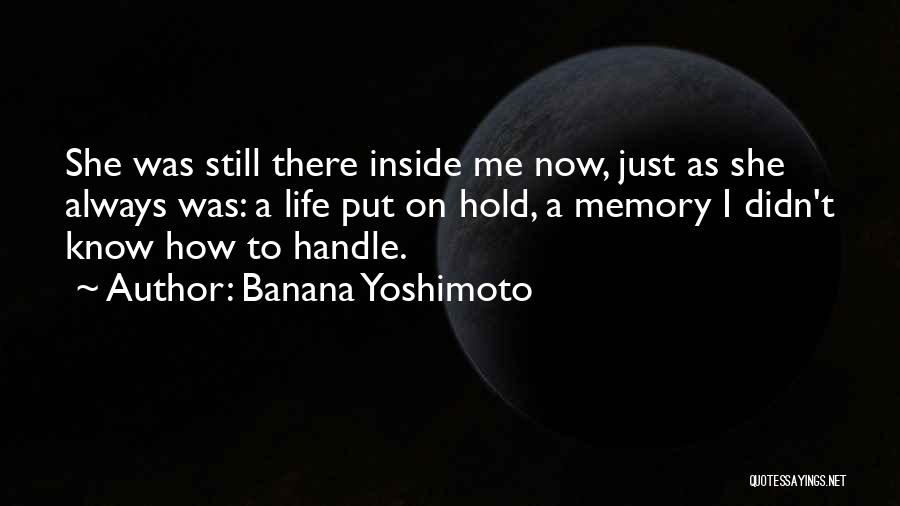 She was still there inside me now, just as she always was: a life put on hold, a memory I didn't know how to handle.
~ Author: Banana Yoshimoto

QUOTESSAYINGS.NET